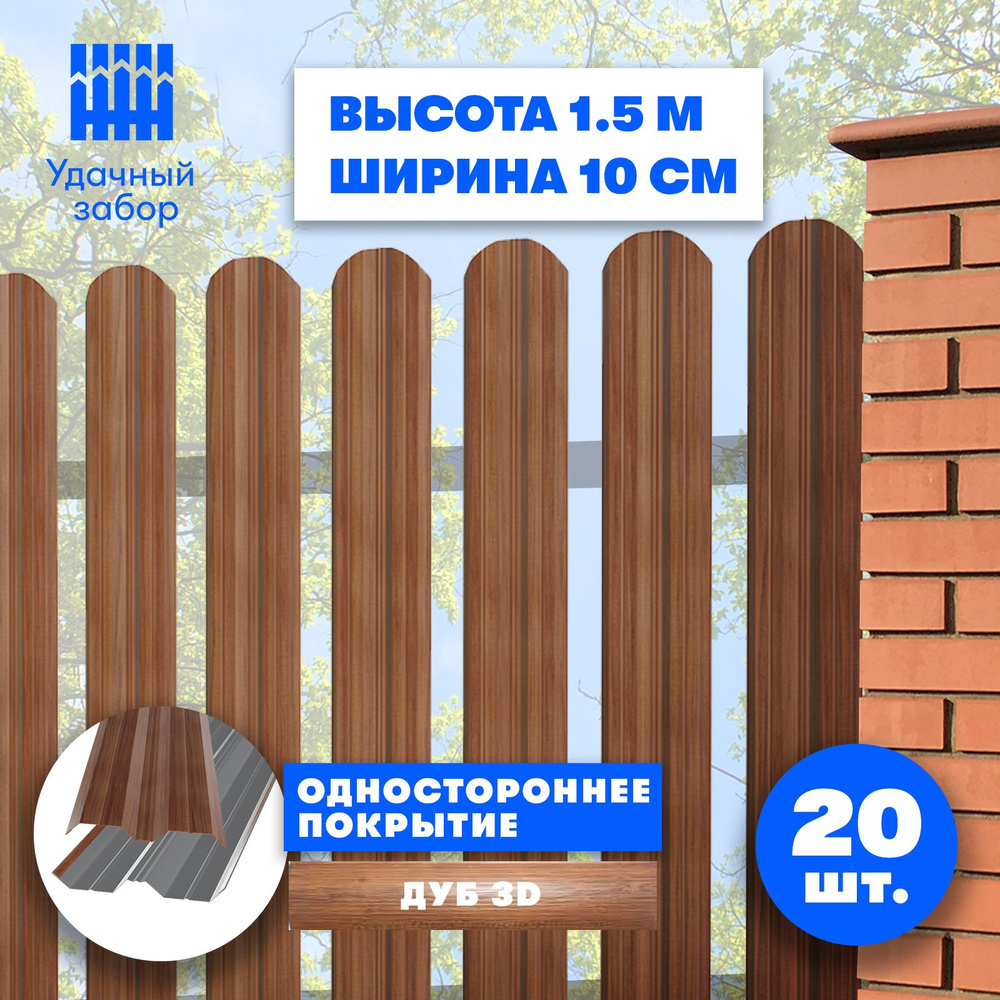 Удачный забор

ВЫСОТА 1.5 М
ШИРИНА 10 СМ

ОДНОСТОРОННЕЕ ПОКРЫТИЕ

ДУБ 3D

20 шт.